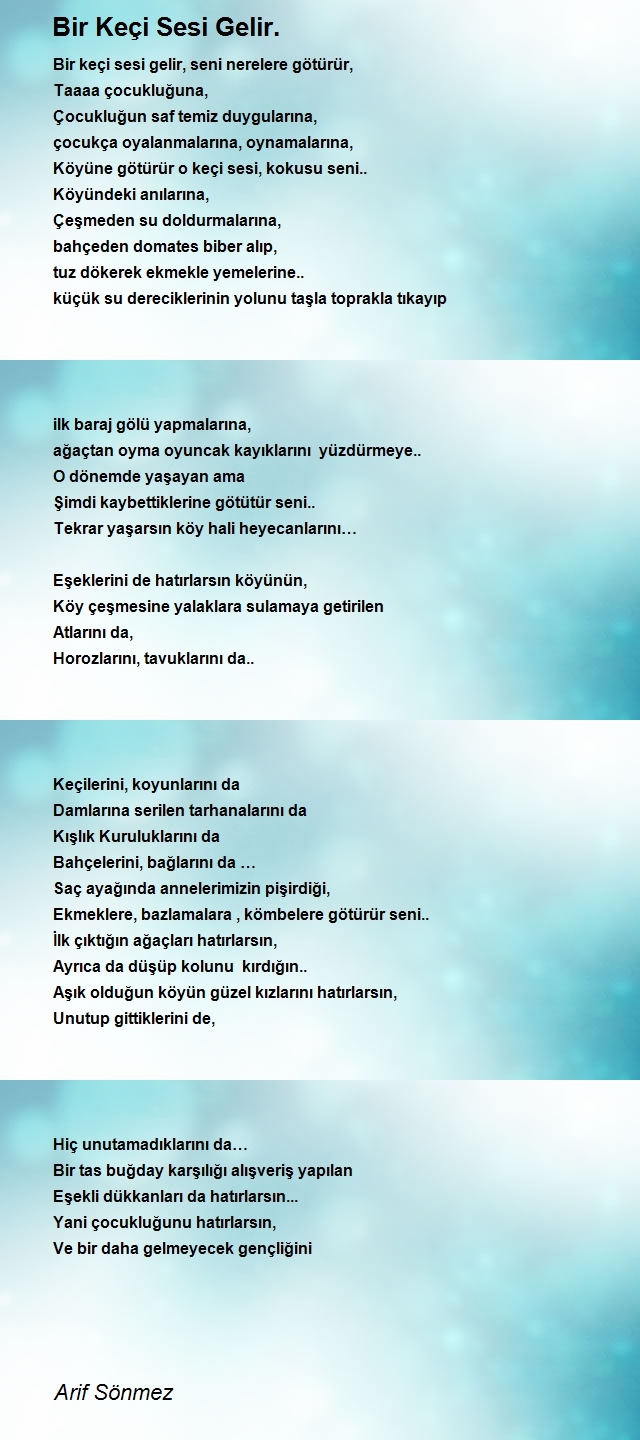 Bir Keçi Sesi Gelir.

Bir keçi sesi gelir, seni nerelere götürür,
Taaaa çocukluğuna,
Çocukluğun saf temiz duygularına,
çocukça oyalanmalarına, oynamalarına,
Köyüne götürür o keçi sesi, kokusu seni..
Köyündeki anılarına,
Çeşmeden su doldurmalarına,
bahçeden domates biber alıp,
tuz dökerek ekmekle yemelerine..
küçük su dereciklerinin yolunu taşla toprakla tıkayıp

ilk baraj gölü yapmalarına,
ağaçtan oyma oyuncak kayıklarını yüzdürmeye..
O dönemde yaşayan ama
Şimdi kaybettiklerine götütür seni..
Tekrar yaşarsın köy hali heyecanlarını…

Eşeklerini de hatırlarsın köyünün,
Köy çeşmesine yalaklara sulamaya getirilen
Atlarını da,
Horozlarını, tavuklarını da..

Keçilerini, koyunlarını da
Damlarına serilen tarhanalarını da
Kışlık Kuruluklarını da
Bahçelerini, bağlarını da …
Saç ayağında annelerimizin pişirdiği,
Ekmeklere, bazlamalara , kömbelere götürür seni..
İlk çıktığın ağaçları hatırlarsın,
Ayrıca da düşüp kolunu kırdığın..
Aşık olduğun köyün güzel kızlarını hatırlarsın,
Unutup gittiklerini de,

Hiç unutamadıklarını da…
Bir tas buğday karşılığı alışveriş yapılan
Eşekli dükkanları da hatırlarsın...
Yani çocukluğunu hatırlarsın,
Ve bir daha gelmeyecek gençliğini

Arif Sönmez